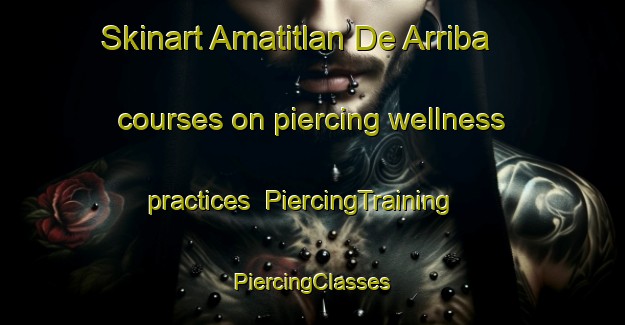 Skinart Amatitlan De Arriba

courses on piercing wellness

practices PiercingTraining

PiercingClasses